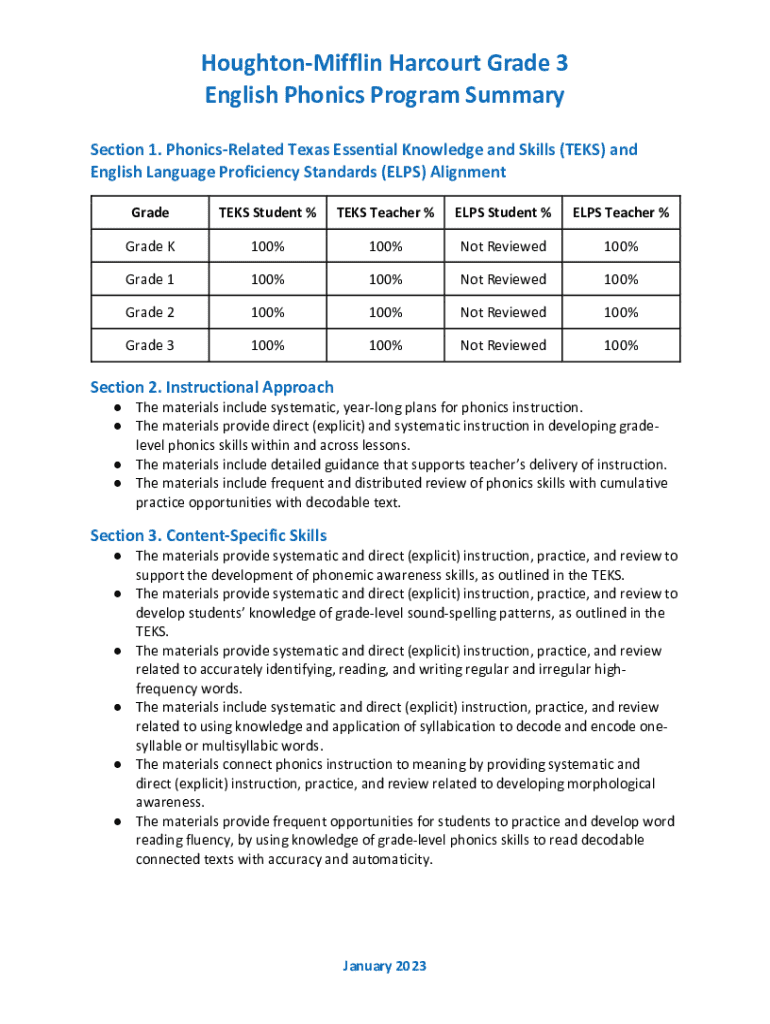 Houghton-Mifflin Harcourt Grade 3
English Phonics Program Summary

Section 1. Phonics-Related Texas Essential Knowledge and Skills (TEKS) and English Language Proficiency Standards (ELPS) Alignment

| Grade | TEKS Student % | TEKS Teacher % | ELPS Student % | ELPS Teacher % |
|---|---|---|---|---|
| Grade K | 100% | 100% | Not Reviewed | 100% |
| Grade 1 | 100% | 100% | Not Reviewed | 100% |
| Grade 2 | 100% | 100% | Not Reviewed | 100% |
| Grade 3 | 100% | 100% | Not Reviewed | 100% |

Section 2. Instructional Approach
● The materials include systematic, year-long plans for phonics instruction.
● The materials provide direct (explicit) and systematic instruction in developing grade-level phonics skills within and across lessons.
● The materials include detailed guidance that supports teacher's delivery of instruction.
● The materials include frequent and distributed review of phonics skills with cumulative practice opportunities with decodable text.

Section 3. Content-Specific Skills
● The materials provide systematic and direct (explicit) instruction, practice, and review to support the development of phonemic awareness skills, as outlined in the TEKS.
● The materials provide systematic and direct (explicit) instruction, practice, and review to develop students' knowledge of grade-level sound-spelling patterns, as outlined in the TEKS.
● The materials provide systematic and direct (explicit) instruction, practice, and review related to accurately identifying, reading, and writing regular and irregular high-frequency words.
● The materials include systematic and direct (explicit) instruction, practice, and review related to using knowledge and application of syllabication to decode and encode one-syllable or multisyllabic words.
● The materials connect phonics instruction to meaning by providing systematic and direct (explicit) instruction, practice, and review related to developing morphological awareness.
● The materials provide frequent opportunities for students to practice and develop word reading fluency, by using knowledge of grade-level phonics skills to read decodable connected texts with accuracy and automaticity.

January 2023